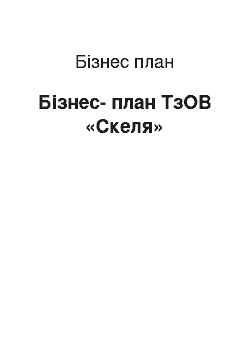 Бізнес план

Бізнес- план ТзОВ «Скеля»